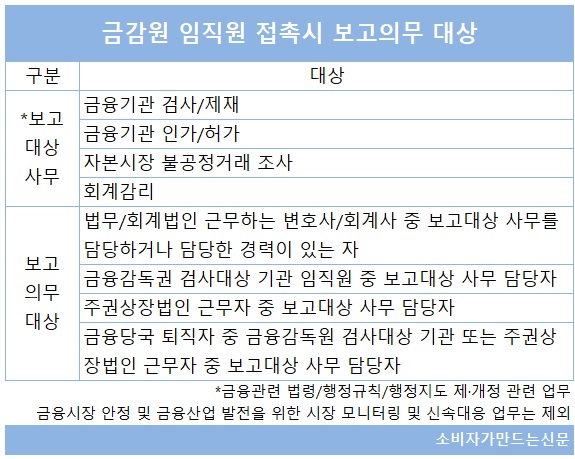 금감원 임직원 접촉시 보고의무 대상

| 구분 | 대상 |
|---|---|
| *보고 대상 사무 | 금융기관 검사/제재 |
| | 금융기관 인가/허가 |
| | 자본시장 불공정거래 조사 |
| | 회계감리 |
| 보고 의무 대상 | 법무/회계법인 근무하는 변호사/회계사 중 보고대상 사무를 담당하거나 담당한 경력이 있는 자 |
| | 금융감독권 검사대상 기관 임직원 중 보고대상 사무 담당자 |
| | 주권상장법인 근무자 중 보고대상 사무 담당자 |
| | 금융당국 퇴직자 중 금융감독원 검사대상 기관 또는 주권상장법인 근무자 중 보고대상 사무 담당자 |

*금융관련 법령/행정규칙/행정지도 제·개정 관련 업무
금융시장 안정 및 금융산업 발전을 위한 시장 모니터링 및 신속대응 업무는 제외

소비자가만드는신문